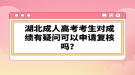 湖北成人高考考生对成绩有疑问可以申请复核吗?